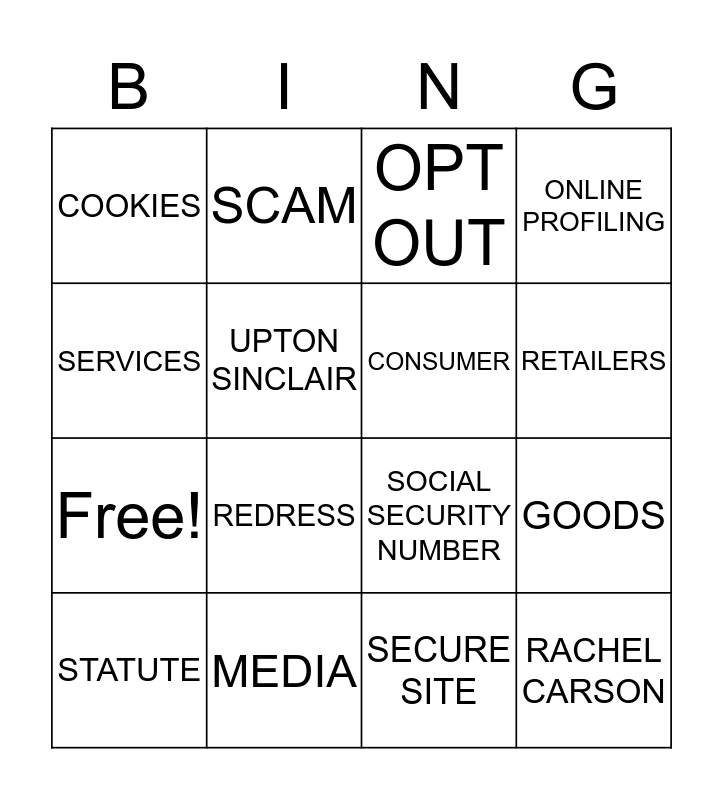 | B | I | N | G |
|---|---|---|---|
| COOKIES | SCAM | OPT OUT | ONLINE PROFILING |
| SERVICES | UPTON SINCLAIR | CONSUMER | RETAILERS |
| Free! | REDRESS | SOCIAL SECURITY NUMBER | GOODS |
| STATUTE | MEDIA | SECURE SITE | RACHEL CARSON |